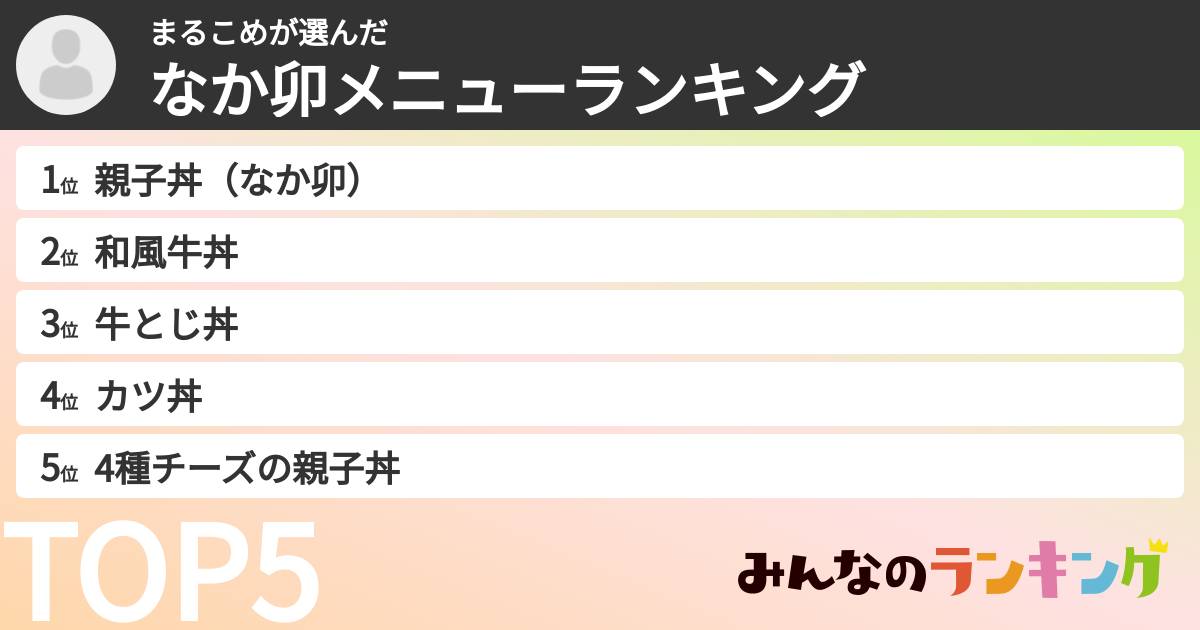 まるこめが選んだ
なか卯メニューランキング

1位 親子丼（なか卯）
2位 和風牛丼
3位 牛とじ丼
4位 カツ丼
5位 4種チーズの親子丼

TOP5

みんなのランキング